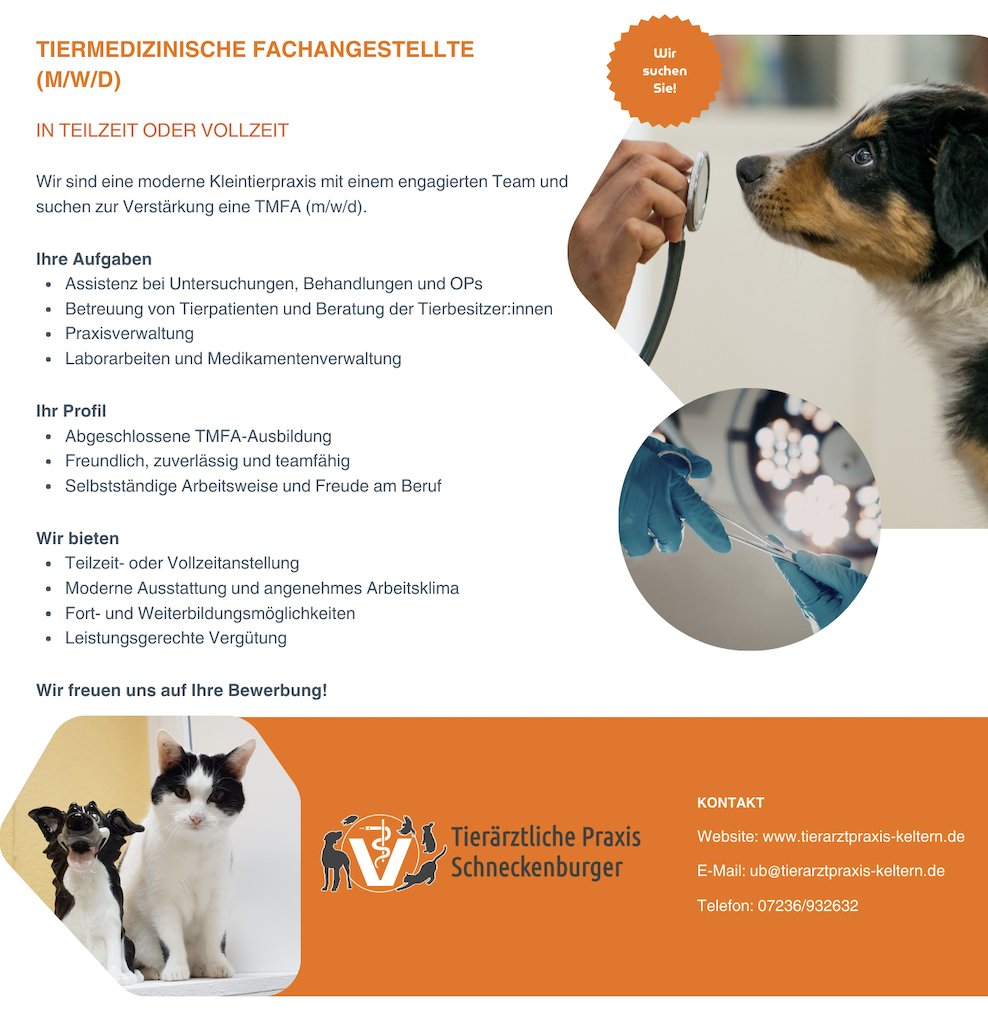 TIERMEDIZINISCHE FACHANGESTELLTE (M/W/D)

Wir suchen Sie!

IN TEILZEIT ODER VOLLZEIT

Wir sind eine moderne Kleintierpraxis mit einem engagierten Team und suchen zur Verstärkung eine TMFA (m/w/d).

Ihre Aufgaben
- Assistenz bei Untersuchungen, Behandlungen und OPs
- Betreuung von Tierpatienten und Beratung der Tierbesitzer:innen
- Praxisverwaltung
- Laborarbeiten und Medikamentenverwaltung

Ihr Profil
- Abgeschlossene TMFA-Ausbildung
- Freundlich, zuverlässig und teamfähig
- Selbstständige Arbeitsweise und Freude am Beruf

Wir bieten
- Teilzeit- oder Vollzeitanstellung
- Moderne Ausstattung und angenehmes Arbeitsklima
- Fort- und Weiterbildungsmöglichkeiten
- Leistungsgerechte Vergütung

Wir freuen uns auf Ihre Bewerbung!

Tierärztliche Praxis Schneckenburger

KONTAKT

Website: www.tierarztpraxis-keltern.de

E-Mail: ub@tierarztpraxis-keltern.de

Telefon: 07236/932632